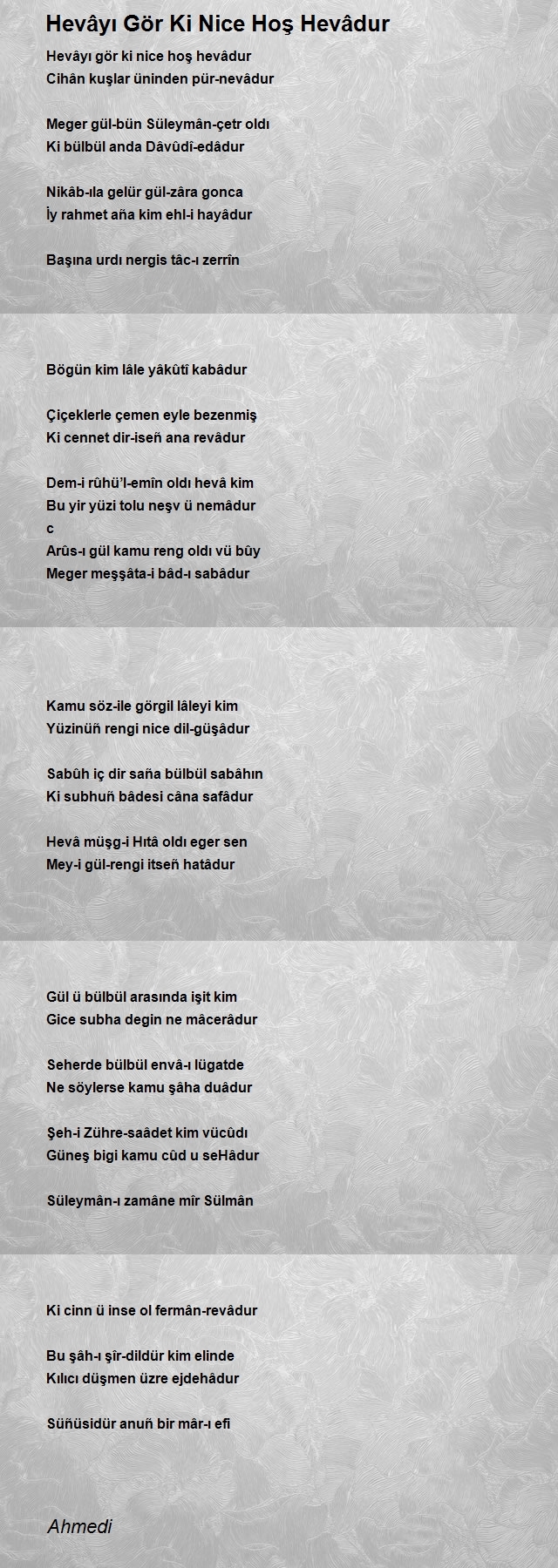 Hevâyı Gör Ki Nice Hoş Hevâdur

Hevâyı gör ki nice hoş hevâdur
Cihân kuşlar üninden pür-nevâdur

Meger gül-bün Süleymân-çetr oldı
Ki bülbül anda Dâvûdî-edâdur

Nikâb-ıla gelür gül-zâra gonca
İy rahmet aña kim ehl-i hayâdur

Başına urdı nergis tâc-ı zerrîn

Bögün kim lâle yâkûtî kabâdur

Çiçeklerle çemen eyle bezenmiş
Ki cennet dir-iseñ ana revâdur

Dem-i rûhü'l-emîn oldı hevâ kim
Bu yir yüzi tolu neşv ü nemâdur
c
Arûs-ı gül kamu reng oldı vü bûy
Meger meşşâta-i bâd-ı sabâdur

Kamu söz-ile görgil lâleyi kim
Yüzinüñ rengi nice dil-güşâdur

Sabûh iç dir saña bülbül sabâhın
Ki subhuñ bâdesi câna safâdur

Hevâ müşg-i Hıtâ oldı eger sen
Mey-i gül-rengi itseñ hatâdur

Gül ü bülbül arasında işit kim
Gice subha degin ne mâcerâdur

Seherde bülbül envâ-ı lügatde
Ne söylerse kamu şâha duâdur

Şeh-i Zühre-saâdet kim vücûdı
Güneş bigi kamu cûd u seHâdur

Süleymân-ı zamâne mîr Sülmân

Ki cinn ü inse ol fermân-revâdur

Bu şâh-ı şîr-dildür kim elinde
Kılıcı düşmen üzre ejdehâdur

Süñüsidür anuñ bir mâr-ı efi

Ahmedi